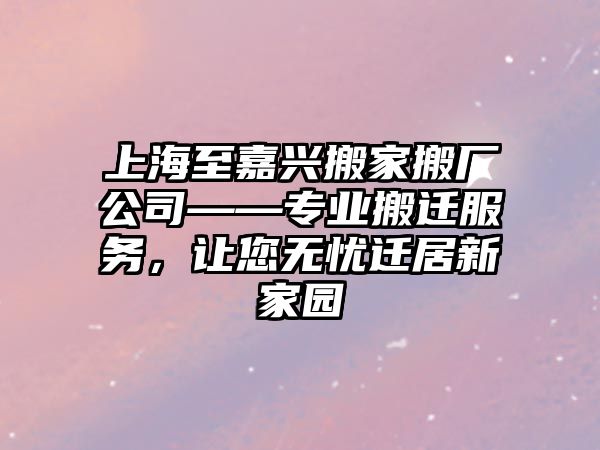 上海至嘉兴搬家搬厂公司——专业搬迁服务，让您无忧迁居新家园